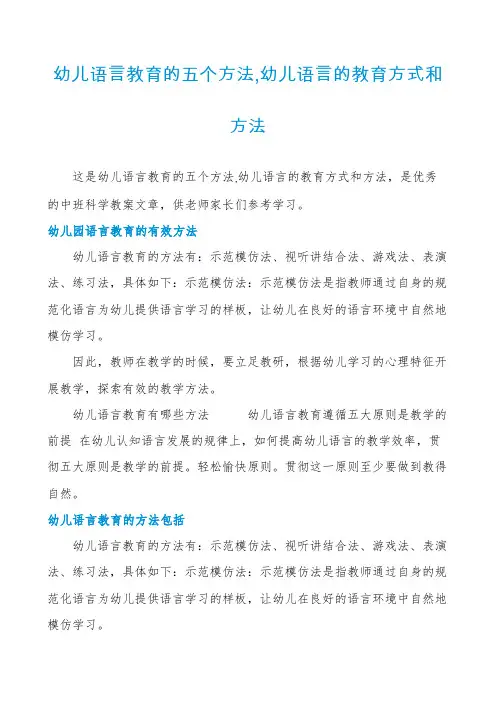 幼儿语言教育的五个方法,幼儿语言的教育方式和方法

这是幼儿语言教育的五个方法,幼儿语言的教育方式和方法，是优秀的中班科学教案文章，供老师家长们参考学习。

幼儿园语言教育的有效方法

幼儿语言教育的方法有：示范模仿法、视听讲结合法、游戏法、表演法、练习法，具体如下：示范模仿法：示范模仿法是指教师通过自身的规范化语言为幼儿提供语言学习的样板，让幼儿在良好的语言环境中自然地模仿学习。

因此，教师在教学的时候，要立足教研，根据幼儿学习的心理特征开展教学，探索有效的教学方法。

幼儿语言教育有哪些方法　　幼儿语言教育遵循五大原则是教学的前提 在幼儿认知语言发展的规律上，如何提高幼儿语言的教学效率，贯彻五大原则是教学的前提。轻松愉快原则。贯彻这一原则至少要做到教得自然。

幼儿语言教育的方法包括

幼儿语言教育的方法有：示范模仿法、视听讲结合法、游戏法、表演法、练习法，具体如下：示范模仿法：示范模仿法是指教师通过自身的规范化语言为幼儿提供语言学习的样板，让幼儿在良好的语言环境中自然地模仿学习。